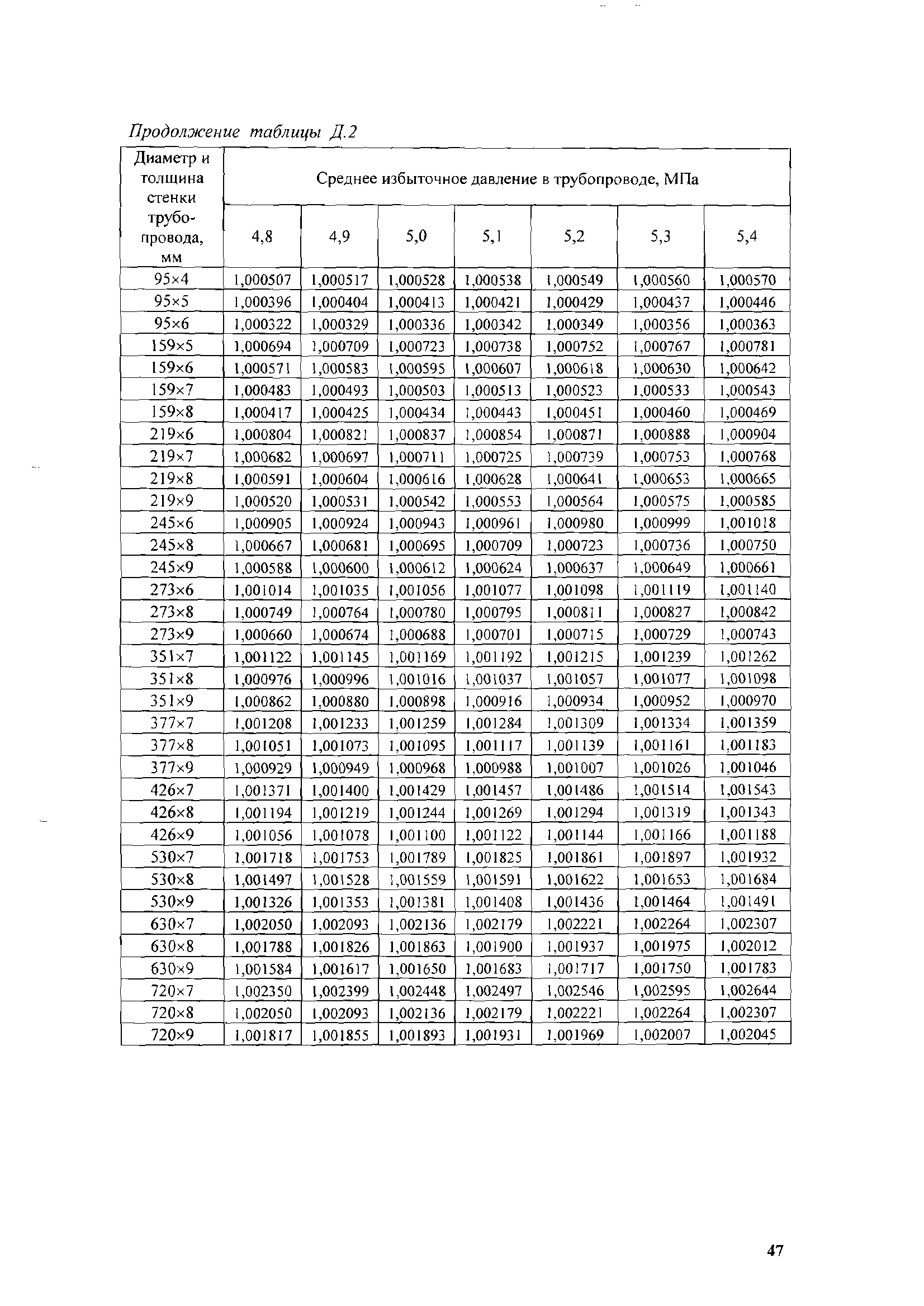 Продолжение таблицы Д.2

| Диаметр и толщина стенки трубопровода, мм | Среднее избыточное давление в трубопроводе, МПа | | | | | | |
|---|---|---|---|---|---|---|---|
| | 4,8 | 4,9 | 5,0 | 5,1 | 5,2 | 5,3 | 5,4 |
| 95×4 | 1,000507 | 1,000517 | 1,000528 | 1,000538 | 1,000549 | 1,000560 | 1,000570 |
| 95×5 | 1,000396 | 1,000404 | 1,000413 | 1,000421 | 1,000429 | 1,000437 | 1,000446 |
| 95×6 | 1,000322 | 1,000329 | 1,000336 | 1,000342 | 1,000349 | 1,000356 | 1,000363 |
| 159×5 | 1,000694 | 1,000709 | 1,000723 | 1,000738 | 1,000752 | 1,000767 | 1,000781 |
| 159×6 | 1,000571 | 1,000583 | 1,000595 | 1,000607 | 1,000618 | 1,000630 | 1,000642 |
| 159×7 | 1,000483 | 1,000493 | 1,000503 | 1,000513 | 1,000523 | 1,000533 | 1,000543 |
| 159×8 | 1,000417 | 1,000425 | 1,000434 | 1,000443 | 1,000451 | 1,000460 | 1,000469 |
| 219×6 | 1,000804 | 1,000821 | 1,000837 | 1,000854 | 1,000871 | 1,000888 | 1,000904 |
| 219×7 | 1,000682 | 1,000697 | 1,000711 | 1,000725 | 1,000739 | 1,000753 | 1,000768 |
| 219×8 | 1,000591 | 1,000604 | 1,000616 | 1,000628 | 1,000641 | 1,000653 | 1,000665 |
| 219×9 | 1,000520 | 1,000531 | 1,000542 | 1,000553 | 1,000564 | 1,000575 | 1,000585 |
| 245×6 | 1,000905 | 1,000924 | 1,000943 | 1,000961 | 1,000980 | 1,000999 | 1,001018 |
| 245×8 | 1,000667 | 1,000681 | 1,000695 | 1,000709 | 1,000723 | 1,000736 | 1,000750 |
| 245×9 | 1,000588 | 1,000600 | 1,000612 | 1,000624 | 1,000637 | 1,000649 | 1,000661 |
| 273×6 | 1,001014 | 1,001035 | 1,001056 | 1,001077 | 1,001098 | 1,001119 | 1,001140 |
| 273×8 | 1,000749 | 1,000764 | 1,000780 | 1,000795 | 1,000811 | 1,000827 | 1,000842 |
| 273×9 | 1,000660 | 1,000674 | 1,000688 | 1,000701 | 1,000715 | 1,000729 | 1,000743 |
| 351×7 | 1,001122 | 1,001145 | 1,001169 | 1,001192 | 1,001215 | 1,001239 | 1,001262 |
| 351×8 | 1,000976 | 1,000996 | 1,001016 | 1,001037 | 1,001057 | 1,001077 | 1,001098 |
| 351×9 | 1,000862 | 1,000880 | 1,000898 | 1,000916 | 1,000934 | 1,000952 | 1,000970 |
| 377×7 | 1,001208 | 1,001233 | 1,001259 | 1,001284 | 1,001309 | 1,001334 | 1,001359 |
| 377×8 | 1,001051 | 1,001073 | 1,001095 | 1,001117 | 1,001139 | 1,001161 | 1,001183 |
| 377×9 | 1,000929 | 1,000949 | 1,000968 | 1,000988 | 1,001007 | 1,001026 | 1,001046 |
| 426×7 | 1,001371 | 1,001400 | 1,001429 | 1,001457 | 1,001486 | 1,001514 | 1,001543 |
| 426×8 | 1,001194 | 1,001219 | 1,001244 | 1,001269 | 1,001294 | 1,001319 | 1,001343 |
| 426×9 | 1,001056 | 1,001078 | 1,001100 | 1,001122 | 1,001144 | 1,001166 | 1,001188 |
| 530×7 | 1,001718 | 1,001753 | 1,001789 | 1,001825 | 1,001861 | 1,001897 | 1,001932 |
| 530×8 | 1,001497 | 1,001528 | 1,001559 | 1,001591 | 1,001622 | 1,001653 | 1,001684 |
| 530×9 | 1,001326 | 1,001353 | 1,001381 | 1,001408 | 1,001436 | 1,001464 | 1,001491 |
| 630×7 | 1,002050 | 1,002093 | 1,002136 | 1,002179 | 1,002221 | 1,002264 | 1,002307 |
| 630×8 | 1,001788 | 1,001826 | 1,001863 | 1,001900 | 1,001937 | 1,001975 | 1,002012 |
| 630×9 | 1,001584 | 1,001617 | 1,001650 | 1,001683 | 1,001717 | 1,001750 | 1,001783 |
| 720×7 | 1,002350 | 1,002399 | 1,002448 | 1,002497 | 1,002546 | 1,002595 | 1,002644 |
| 720×8 | 1,002050 | 1,002093 | 1,002136 | 1,002179 | 1,002221 | 1,002264 | 1,002307 |
| 720×9 | 1,001817 | 1,001855 | 1,001893 | 1,001931 | 1,001969 | 1,002007 | 1,002045 |

47